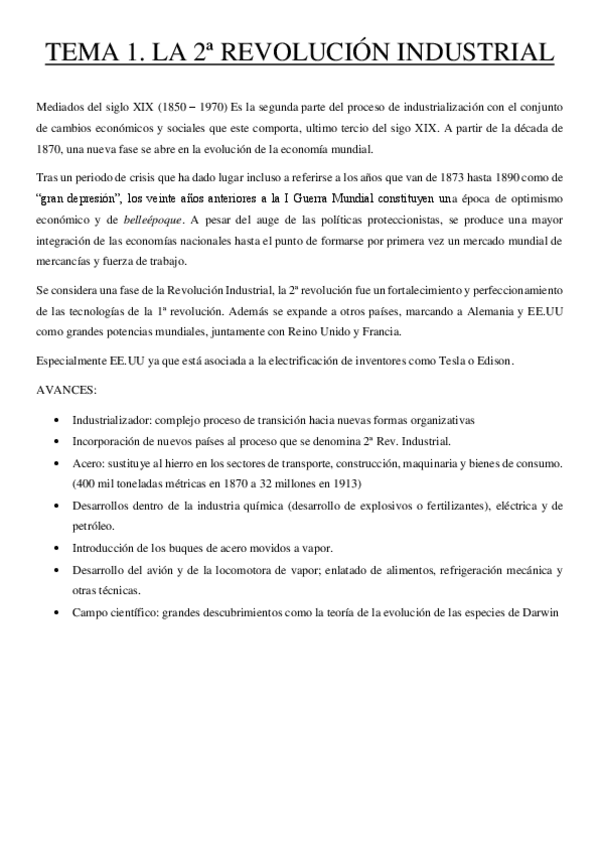 TEMA 1. LA 2ª REVOLUCIÓN INDUSTRIAL

Mediados del siglo XIX (1850 – 1970) Es la segunda parte del proceso de industrialización con el conjunto de cambios económicos y sociales que este comporta, ultimo tercio del sigo XIX. A partir de la década de 1870, una nueva fase se abre en la evolución de la economía mundial.

Tras un periodo de crisis que ha dado lugar incluso a referirse a los años que van de 1873 hasta 1890 como de "gran depresión", los veinte años anteriores a la I Guerra Mundial constituyen una época de optimismo económico y de belleépoque. A pesar del auge de las políticas proteccionistas, se produce una mayor integración de las economías nacionales hasta el punto de formarse por primera vez un mercado mundial de mercancías y fuerza de trabajo.

Se considera una fase de la Revolución Industrial, la 2ª revolución fue un fortalecimiento y perfeccionamiento de las tecnologías de la 1ª revolución. Además se expande a otros países, marcando a Alemania y EE.UU como grandes potencias mundiales, juntamente con Reino Unido y Francia.

Especialmente EE.UU ya que está asociada a la electrificación de inventores como Tesla o Edison.

AVANCES:

• Industrializador: complejo proceso de transición hacia nuevas formas organizativas
• Incorporación de nuevos países al proceso que se denomina 2ª Rev. Industrial.
• Acero: sustituye al hierro en los sectores de transporte, construcción, maquinaria y bienes de consumo. (400 mil toneladas métricas en 1870 a 32 millones en 1913)
• Desarrollos dentro de la industria química (desarrollo de explosivos o fertilizantes), eléctrica y de petróleo.
• Introducción de los buques de acero movidos a vapor.
• Desarrollo del avión y de la locomotora de vapor; enlatado de alimentos, refrigeración mecánica y otras técnicas.
• Campo científico: grandes descubrimientos como la teoría de la evolución de las especies de Darwin